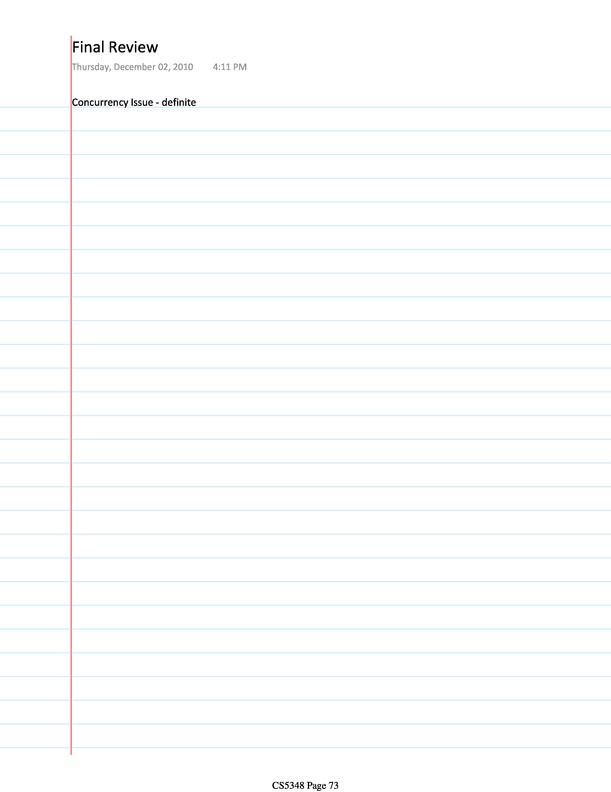 Final Review
Thursday, December 02, 2010 4:11 PM

Concurrency Issue - definite

CS5348 Page 73